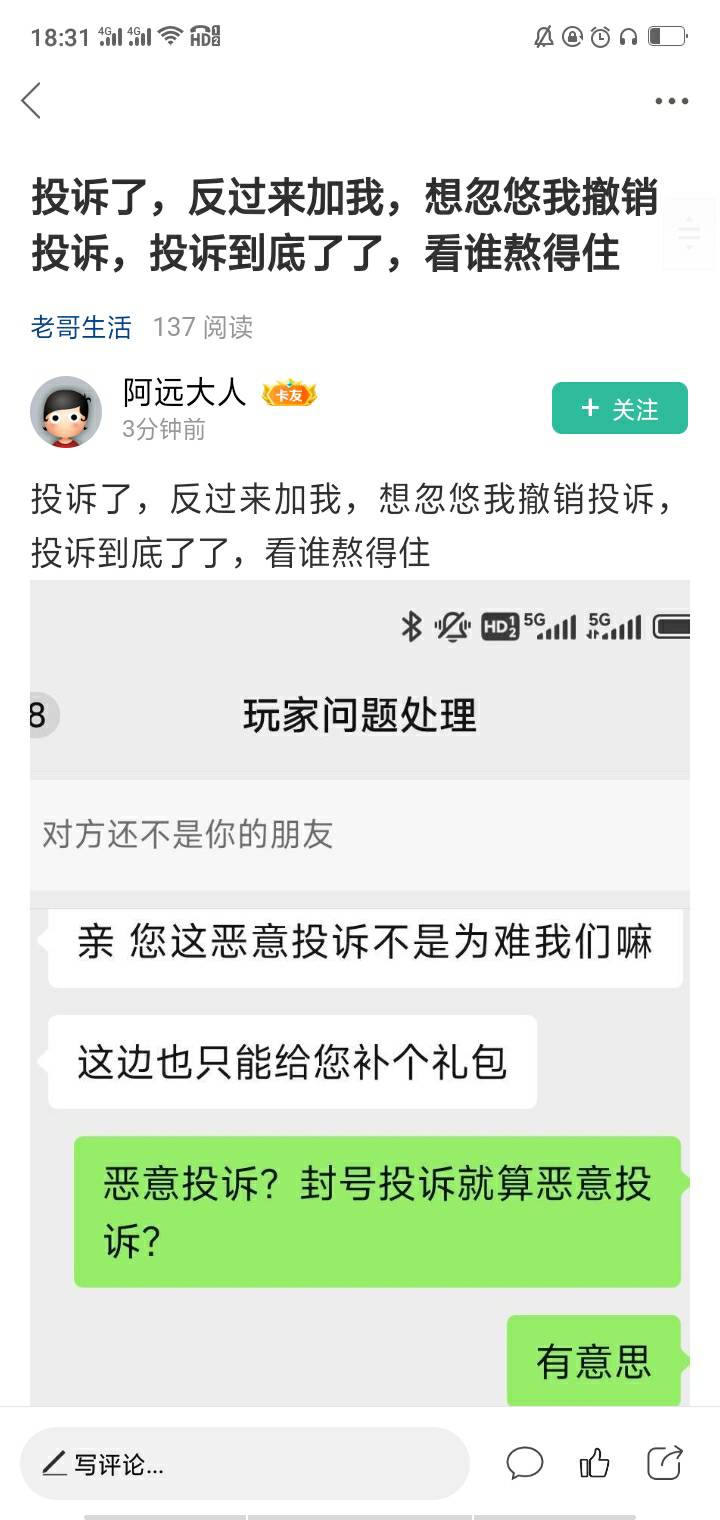 18:31 4G 4G HD2

投诉了，反过来加我，想忽悠我撤销投诉，投诉到底了了，看谁熬得住

老哥生活 137 阅读

阿远大人 卡友
3分钟前

+ 关注

投诉了，反过来加我，想忽悠我撤销投诉，投诉到底了了，看谁熬得住

HD2 5G 5G

8

玩家问题处理

对方还不是你的朋友

亲 您这恶意投诉不是为难我们嘛

这边也只能给您补个礼包

恶意投诉？封号投诉就算恶意投诉？

有意思

写评论...